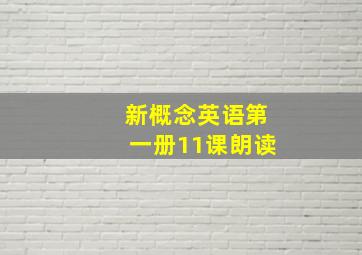 新概念英语第一册11课朗读